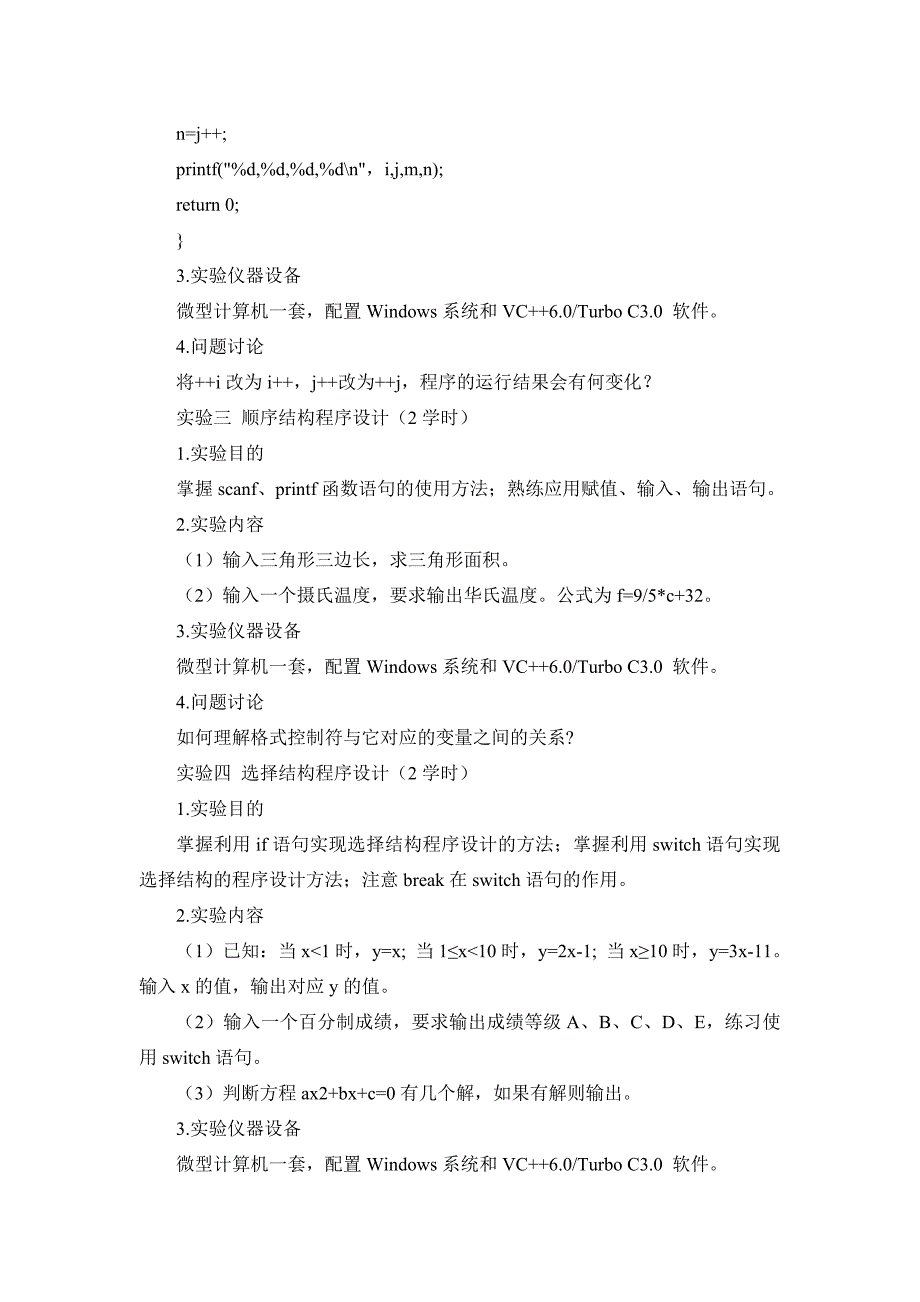 n=j++;

printf("%d,%d,%d,%d\n"，i,j,m,n);

return 0;

}

3.实验仪器设备

微型计算机一套，配置 Windows 系统和 VC++6.0/Turbo C3.0 软件。

4.问题讨论

将++i 改为 i++，j++改为++j，程序的运行结果会有何变化？

实验三 顺序结构程序设计（2 学时）

1.实验目的

掌握 scanf、printf 函数语句的使用方法；熟练应用赋值、输入、输出语句。

2.实验内容

（1）输入三角形三边长，求三角形面积。

（2）输入一个摄氏温度，要求输出华氏温度。公式为 f=9/5*c+32。

3.实验仪器设备

微型计算机一套，配置 Windows 系统和 VC++6.0/Turbo C3.0 软件。

4.问题讨论

如何理解格式控制符与它对应的变量之间的关系?

实验四 选择结构程序设计（2 学时）

1.实验目的

掌握利用 if 语句实现选择结构程序设计的方法；掌握利用 switch 语句实现选择结构的程序设计方法；注意 break 在 switch 语句的作用。

2.实验内容

（1）已知：当 x<1 时，y=x; 当 1≤x<10 时，y=2x-1; 当 x≥10 时，y=3x-11。输入 x 的值，输出对应 y 的值。

（2）输入一个百分制成绩，要求输出成绩等级 A、B、C、D、E，练习使用 switch 语句。

（3）判断方程 ax2+bx+c=0 有几个解，如果有解则输出。

3.实验仪器设备

微型计算机一套，配置 Windows 系统和 VC++6.0/Turbo C3.0 软件。